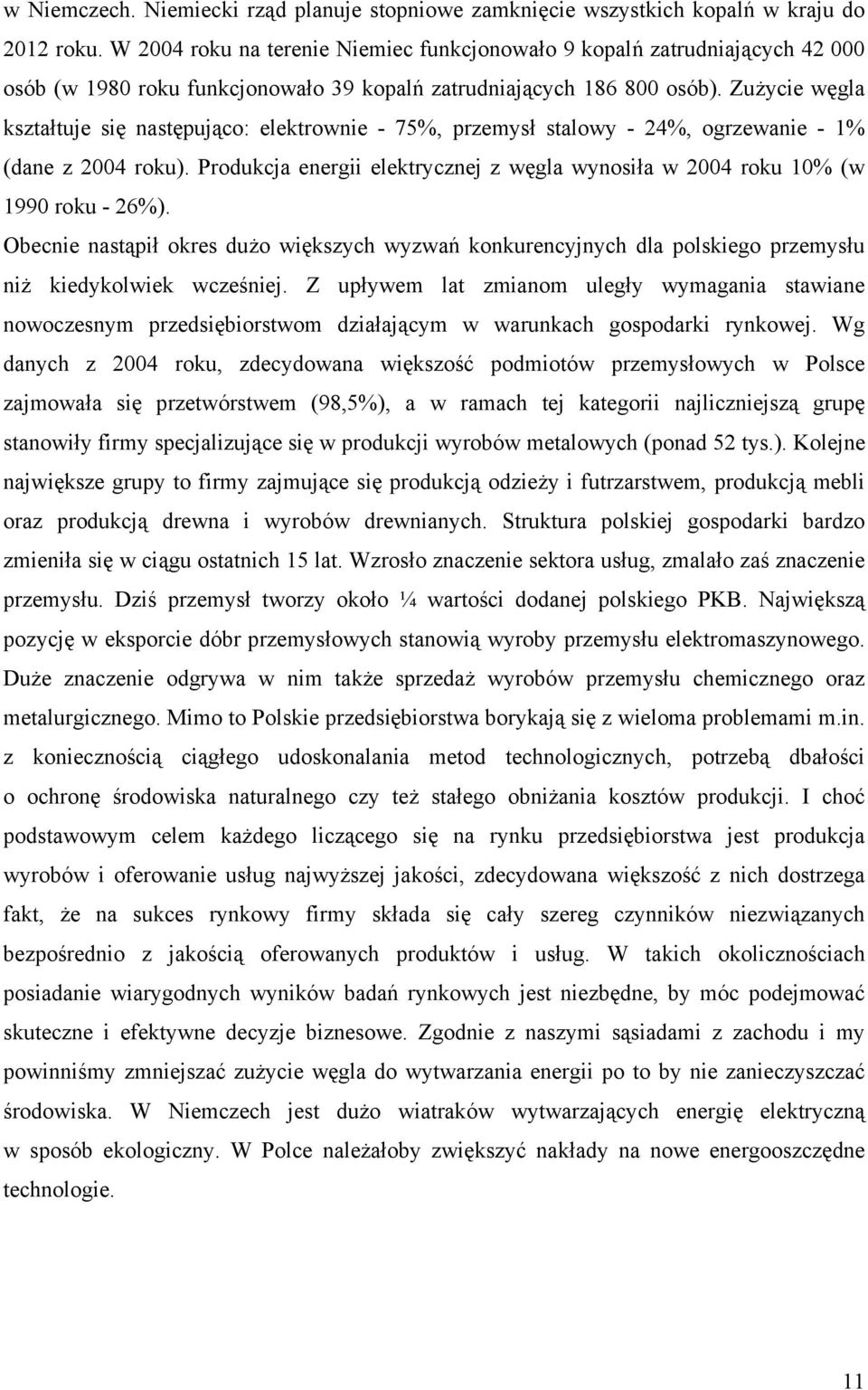 w Niemczech. Niemiecki rząd planuje stopniowe zamknięcie wszystkich kopalń w kraju do 2012 roku. W 2004 roku na terenie Niemiec funkcjonowało 9 kopalń zatrudniających 42 000 osób (w 1980 roku funkcjonowało 39 kopalń zatrudniających 186 800 osób). Zużycie węgla kształtuje się następująco: elektrownie - 75%, przemysł stalowy - 24%, ogrzewanie - 1% (dane z 2004 roku). Produkcja energii elektrycznej z węgla wynosiła w 2004 roku 10% (w 1990 roku - 26%).

Obecnie nastąpił okres dużo większych wyzwań konkurencyjnych dla polskiego przemysłu niż kiedykolwiek wcześniej. Z upływem lat zmianom uległy wymagania stawiane nowoczesnym przedsiębiorstwom działającym w warunkach gospodarki rynkowej. Wg danych z 2004 roku, zdecydowana większość podmiotów przemysłowych w Polsce zajmowała się przetwórstwem (98,5%), a w ramach tej kategorii najliczniejszą grupę stanowiły firmy specjalizujące się w produkcji wyrobów metalowych (ponad 52 tys.). Kolejne największe grupy to firmy zajmujące się produkcją odzieży i futrzarstwem, produkcją mebli oraz produkcją drewna i wyrobów drewnianych. Struktura polskiej gospodarki bardzo zmieniła się w ciągu ostatnich 15 lat. Wzrosło znaczenie sektora usług, zmalało zaś znaczenie przemysłu. Dziś przemysł tworzy około ¼ wartości dodanej polskiego PKB. Największą pozycję w eksporcie dóbr przemysłowych stanowią wyroby przemysłu elektromaszynowego. Duże znaczenie odgrywa w nim także sprzedaż wyrobów przemysłu chemicznego oraz metalurgicznego. Mimo to Polskie przedsiębiorstwa borykają się z wieloma problemami m.in. z koniecznością ciągłego udoskonalania metod technologicznych, potrzebą dbałości o ochronę środowiska naturalnego czy też stałego obniżania kosztów produkcji. I choć podstawowym celem każdego liczącego się na rynku przedsiębiorstwa jest produkcja wyrobów i oferowanie usług najwyższej jakości, zdecydowana większość z nich dostrzega fakt, że na sukces rynkowy firmy składa się cały szereg czynników niezwiązanych bezpośrednio z jakością oferowanych produktów i usług. W takich okolicznościach posiadanie wiarygodnych wyników badań rynkowych jest niezbędne, by móc podejmować skuteczne i efektywne decyzje biznesowe. Zgodnie z naszymi sąsiadami z zachodu i my powinniśmy zmniejszać zużycie węgla do wytwarzania energii po to by nie zanieczyszczać środowiska. W Niemczech jest dużo wiatraków wytwarzających energię elektryczną w sposób ekologiczny. W Polce należałoby zwiększyć nakłady na nowe energooszczędne technologie.

11